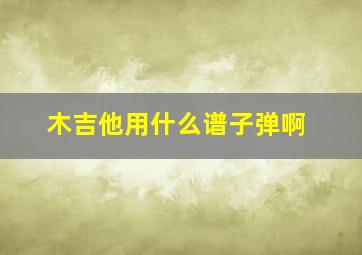 木吉他用什么谱子弹啊